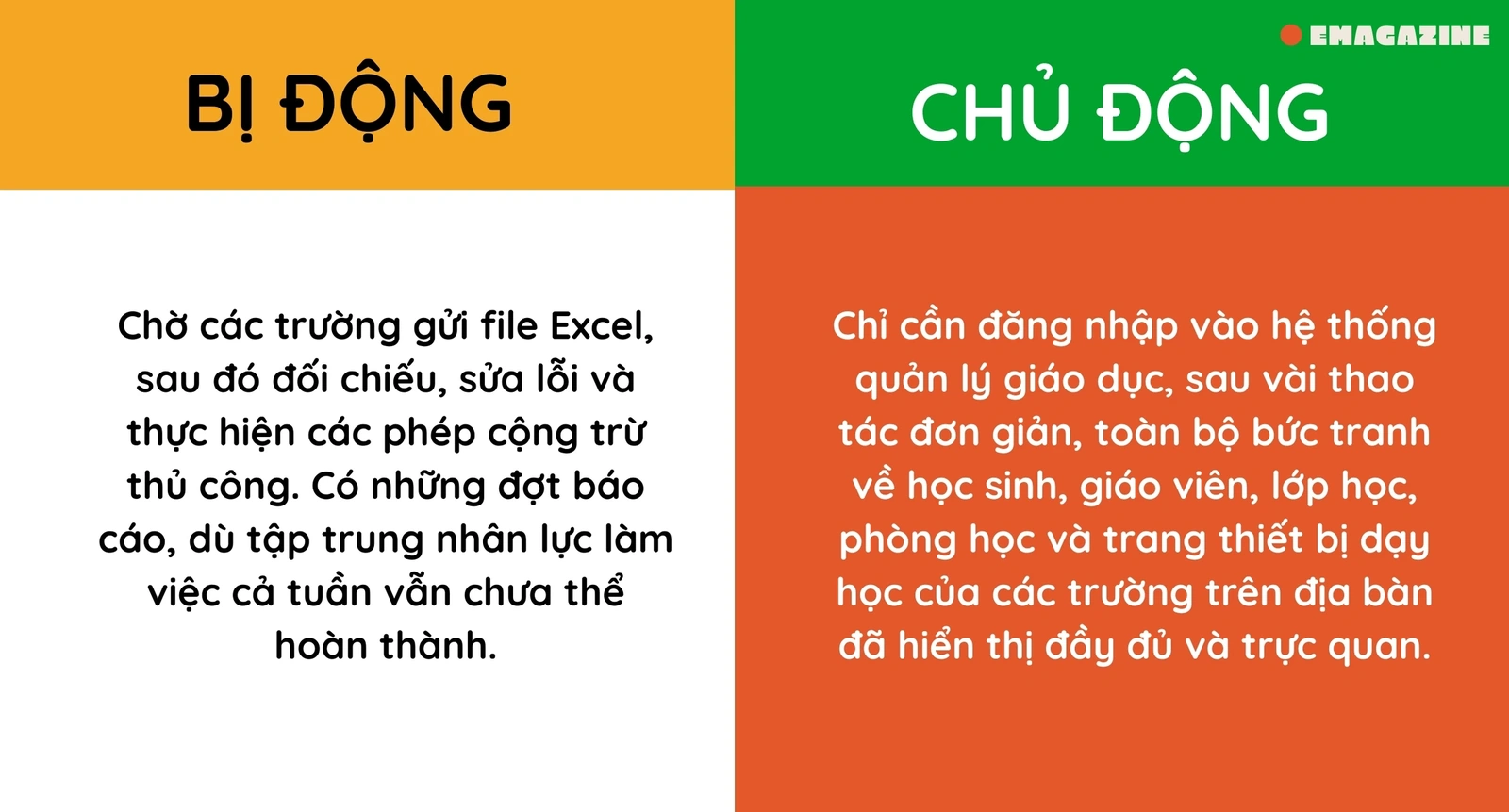 BỊ ĐỘNG

Chờ các trường gửi file Excel, sau đó đối chiếu, sửa lỗi và thực hiện các phép cộng trừ thủ công. Có những đợt báo cáo, dù tập trung nhân lực làm việc cả tuần vẫn chưa thể hoàn thành.

EMAGAZINE

CHỦ ĐỘNG

Chỉ cần đăng nhập vào hệ thống quản lý giáo dục, sau vài thao tác đơn giản, toàn bộ bức tranh về học sinh, giáo viên, lớp học, phòng học và trang thiết bị dạy học của các trường trên địa bàn đã hiển thị đầy đủ và trực quan.